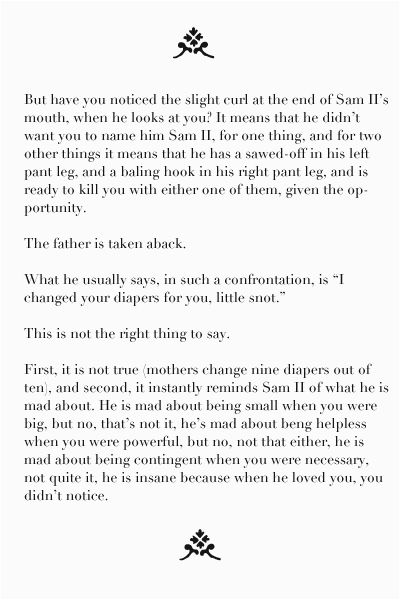 But have you noticed the slight curl at the end of Sam II's mouth, when he looks at you? It means that he didn't want you to name him Sam II, for one thing, and for two other things it means that he has a sawed-off in his left pant leg, and a baling hook in his right pant leg, and is ready to kill you with either one of them, given the opportunity.

The father is taken aback.

What he usually says, in such a confrontation, is "I changed your diapers for you, little snot."

This is not the right thing to say.

First, it is not true (mothers change nine diapers out of ten), and second, it instantly reminds Sam II of what he is mad about. He is mad about being small when you were big, but no, that's not it, he's mad about beng helpless when you were powerful, but no, not that either, he is mad about being contingent when you were necessary, not quite it, he is insane because when he loved you, you didn't notice.